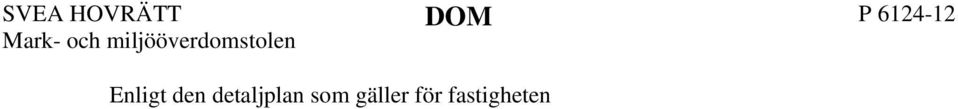 SVEA HOVRÄTT
Mark- och miljööverdomstolen

DOM

P 6124-12

Enligt den detaljplan som gäller för fastigheten